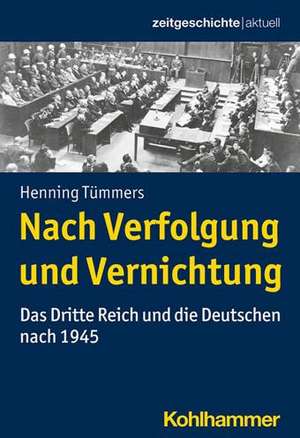 zeitgeschichte|aktuell

Henning Tümmers

Nach Verfolgung und Vernichtung

Das Dritte Reich und die Deutschen nach 1945

Kohlhammer